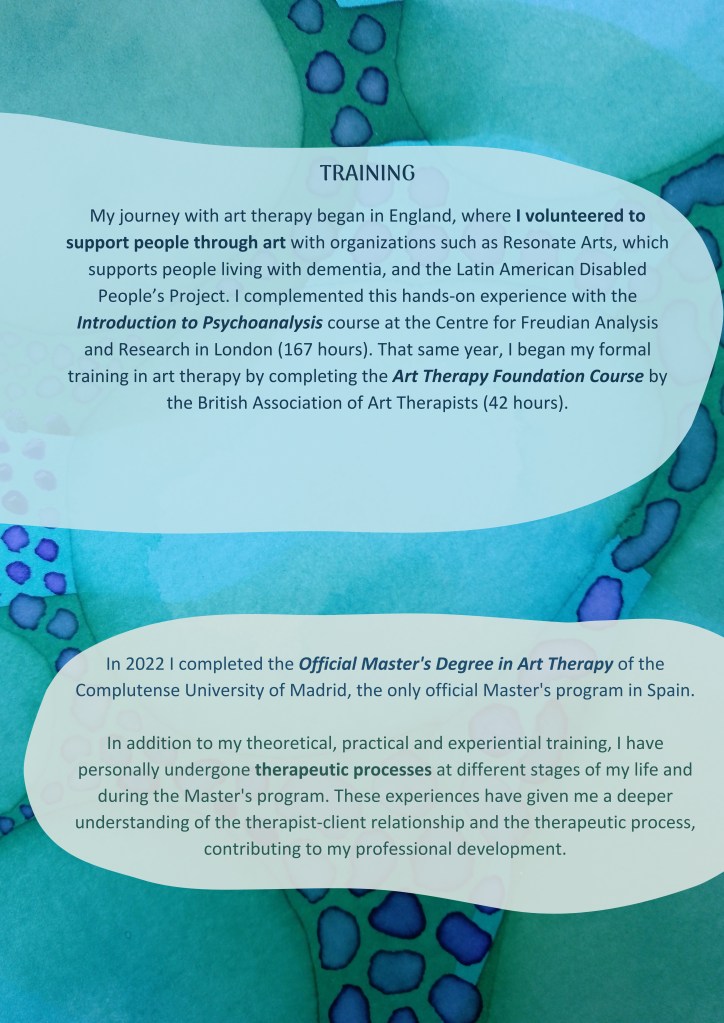 TRAINING

My journey with art therapy began in England, where I volunteered to support people through art with organizations such as Resonate Arts, which supports people living with dementia, and the Latin American Disabled People's Project. I complemented this hands-on experience with the Introduction to Psychoanalysis course at the Centre for Freudian Analysis and Research in London (167 hours). That same year, I began my formal training in art therapy by completing the Art Therapy Foundation Course by the British Association of Art Therapists (42 hours).

In 2022 I completed the Official Master's Degree in Art Therapy of the Complutense University of Madrid, the only official Master's program in Spain.

In addition to my theoretical, practical and experiential training, I have personally undergone therapeutic processes at different stages of my life and during the Master's program. These experiences have given me a deeper understanding of the therapist-client relationship and the therapeutic process, contributing to my professional development.